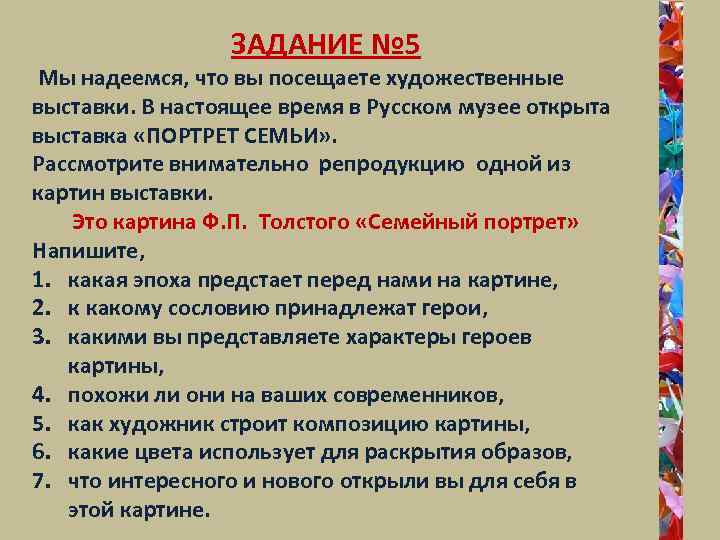 ЗАДАНИЕ №5

Мы надеемся, что вы посещаете художественные выставки. В настоящее время в Русском музее открыта выставка «ПОРТРЕТ СЕМЬИ».
Рассмотрите внимательно репродукцию одной из картин выставки.

Это картина Ф.П. Толстого «Семейный портрет»

Напишите,
1. какая эпоха предстает перед нами на картине,
2. к какому сословию принадлежат герои,
3. какими вы представляете характеры героев картины,
4. похожи ли они на ваших современников,
5. как художник строит композицию картины,
6. какие цвета использует для раскрытия образов,
7. что интересного и нового открыли вы для себя в этой картине.